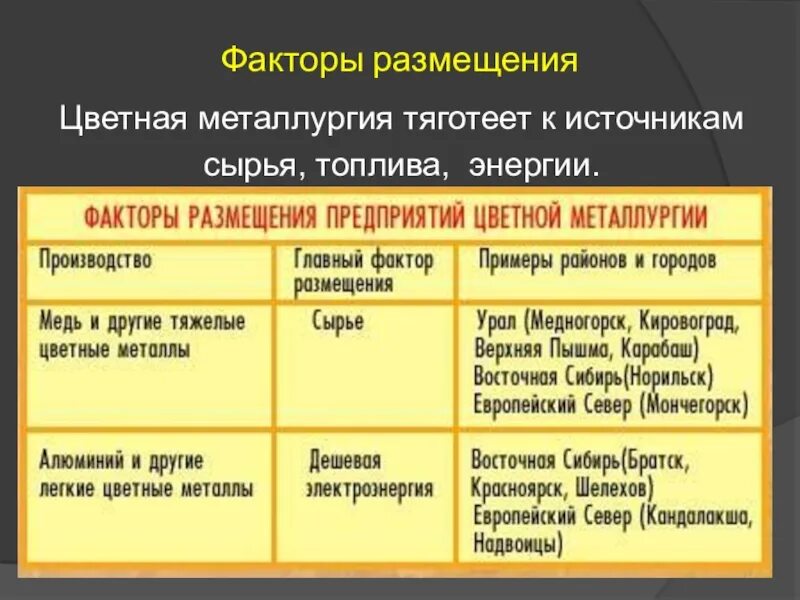 Факторы размещения

Цветная металлургия тяготеет к источникам сырья, топлива, энергии.

ФАКТОРЫ РАЗМЕЩЕНИЯ ПРЕДПРИЯТИЙ ЦВЕТНОЙ МЕТАЛЛУРГИИ

| Производство | Главный фактор размещения | Примеры районов и городов |
|---|---|---|
| Медь и другие тяжелые цветные металлы | Сырье | Урал (Медногорск, Кировоград, Верхняя Пышма, Карабаш) Восточная Сибирь(Норильск) Европейский Север (Мончегорск) |
| Алюминий и другие легкие цветные металлы | Дешевая электроэнергия | Восточная Сибирь(Братск, Красноярск, Шелехов) Европейский Север (Кандалакша, Надвоицы) |